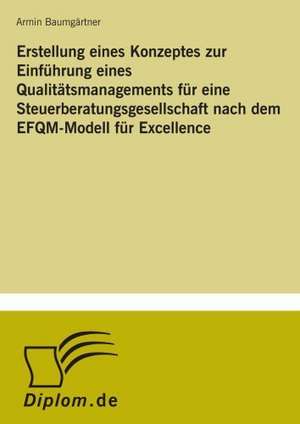 Armin Baumgärtner

Erstellung eines Konzeptes zur Einführung eines Qualitätsmanagements für eine Steuerberatungsgesellschaft nach dem EFQM-Modell für Excellence

Diplom.de